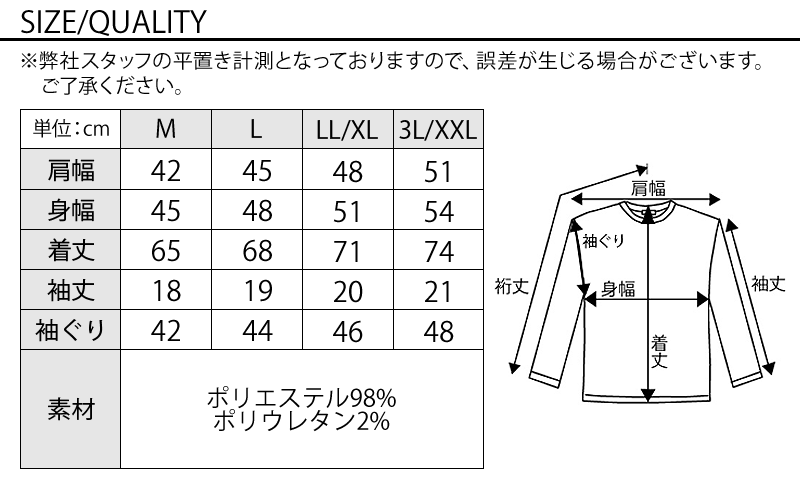 SIZE/QUALITY

※弊社スタッフの平置き計測となっておりますので、誤差が生じる場合がございます。ご了承ください。

| 単位：cm | M | L | LL/XL | 3L/XXL |
|---|---|---|---|---|
| 肩幅 | 42 | 45 | 48 | 51 |
| 身幅 | 45 | 48 | 51 | 54 |
| 着丈 | 65 | 68 | 71 | 74 |
| 袖丈 | 18 | 19 | 20 | 21 |
| 袖ぐり | 42 | 44 | 46 | 48 |
| 素材 | ポリエステル98% ポリウレタン2% | | | |

肩幅
袖ぐり
裄丈
身幅
袖丈
着丈